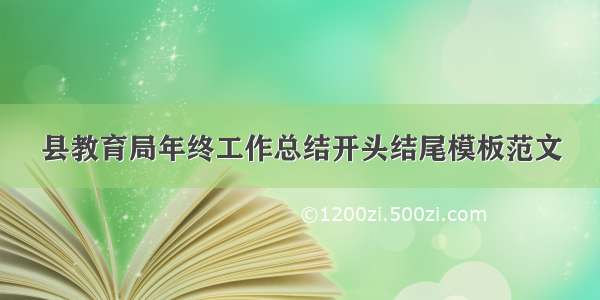 县教育局年终工作总结开头结尾模板范文

©1200zi.500zi.com